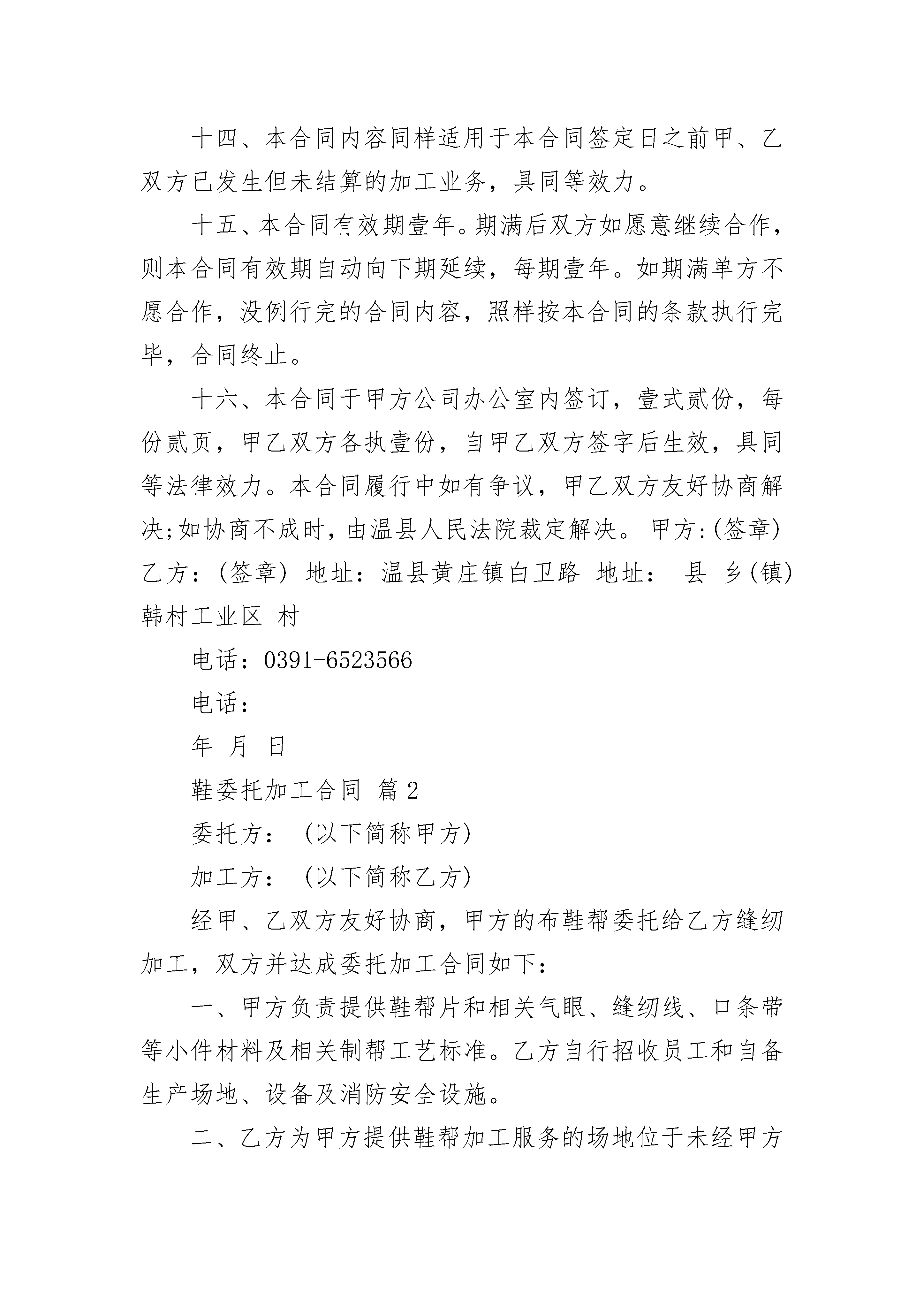 十四、本合同内容同样适用于本合同签定日之前甲、乙双方已发生但未结算的加工业务，具同等效力。

十五、本合同有效期壹年。期满后双方如愿意继续合作，则本合同有效期自动向下期延续，每期壹年。如期满单方不愿合作，没例行完的合同内容，照样按本合同的条款执行完毕，合同终止。

十六、本合同于甲方公司办公室内签订，壹式贰份，每份贰页，甲乙双方各执壹份，自甲乙双方签字后生效，具同等法律效力。本合同履行中如有争议，甲乙双方友好协商解决;如协商不成时，由温县人民法院裁定解决。 甲方:(签章) 乙方：(签章) 地址：温县黄庄镇白卫路 地址： 县 乡(镇) 韩村工业区 村

电话：0391-6523566

电话：

年 月 日

鞋委托加工合同 篇2

委托方： (以下简称甲方)

加工方： (以下简称乙方)

经甲、乙双方友好协商，甲方的布鞋帮委托给乙方缝纫加工，双方并达成委托加工合同如下：

一、甲方负责提供鞋帮片和相关气眼、缝纫线、口条带等小件材料及相关制帮工艺标准。乙方自行招收员工和自备生产场地、设备及消防安全设施。

二、乙方为甲方提供鞋帮加工服务的场地位于未经甲方